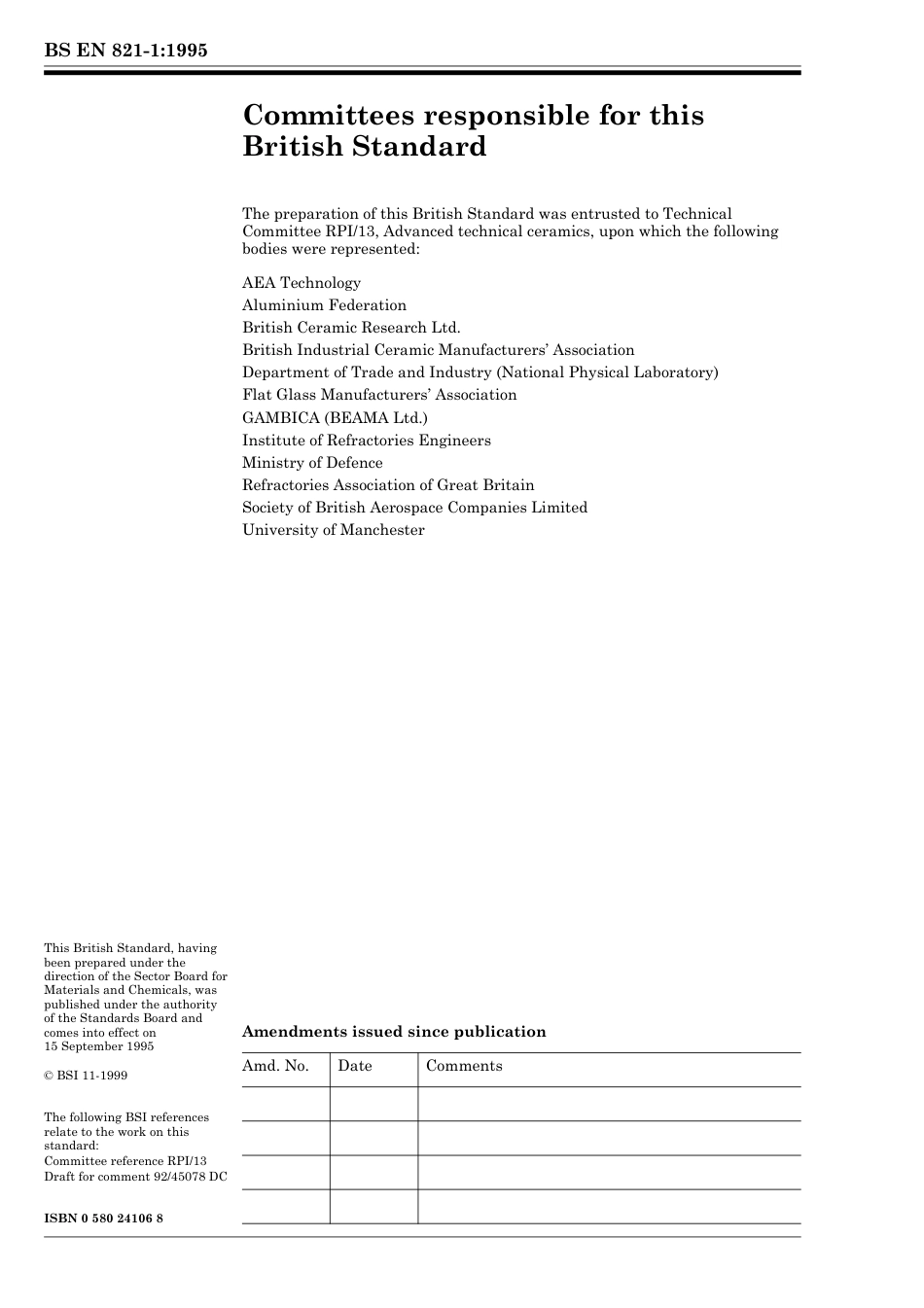 BS EN 821-1:1995

Committees responsible for this British Standard

The preparation of this British Standard was entrusted to Technical Committee RPI/13, Advanced technical ceramics, upon which the following bodies were represented:

AEA Technology
Aluminium Federation
British Ceramic Research Ltd.
British Industrial Ceramic Manufacturers' Association
Department of Trade and Industry (National Physical Laboratory)
Flat Glass Manufacturers' Association
GAMBICA (BEAMA Ltd.)
Institute of Refractories Engineers
Ministry of Defence
Refractories Association of Great Britain
Society of British Aerospace Companies Limited
University of Manchester

This British Standard, having been prepared under the direction of the Sector Board for Materials and Chemicals, was published under the authority of the Standards Board and comes into effect on 15 September 1995

© BSI 11-1999

The following BSI references relate to the work on this standard:
Committee reference RPI/13
Draft for comment 92/45078 DC

ISBN 0 580 24106 8

Amendments issued since publication

| Amd. No. | Date | Comments |
|---|---|---|
| | | |
| | | |
| | | |
| | | |